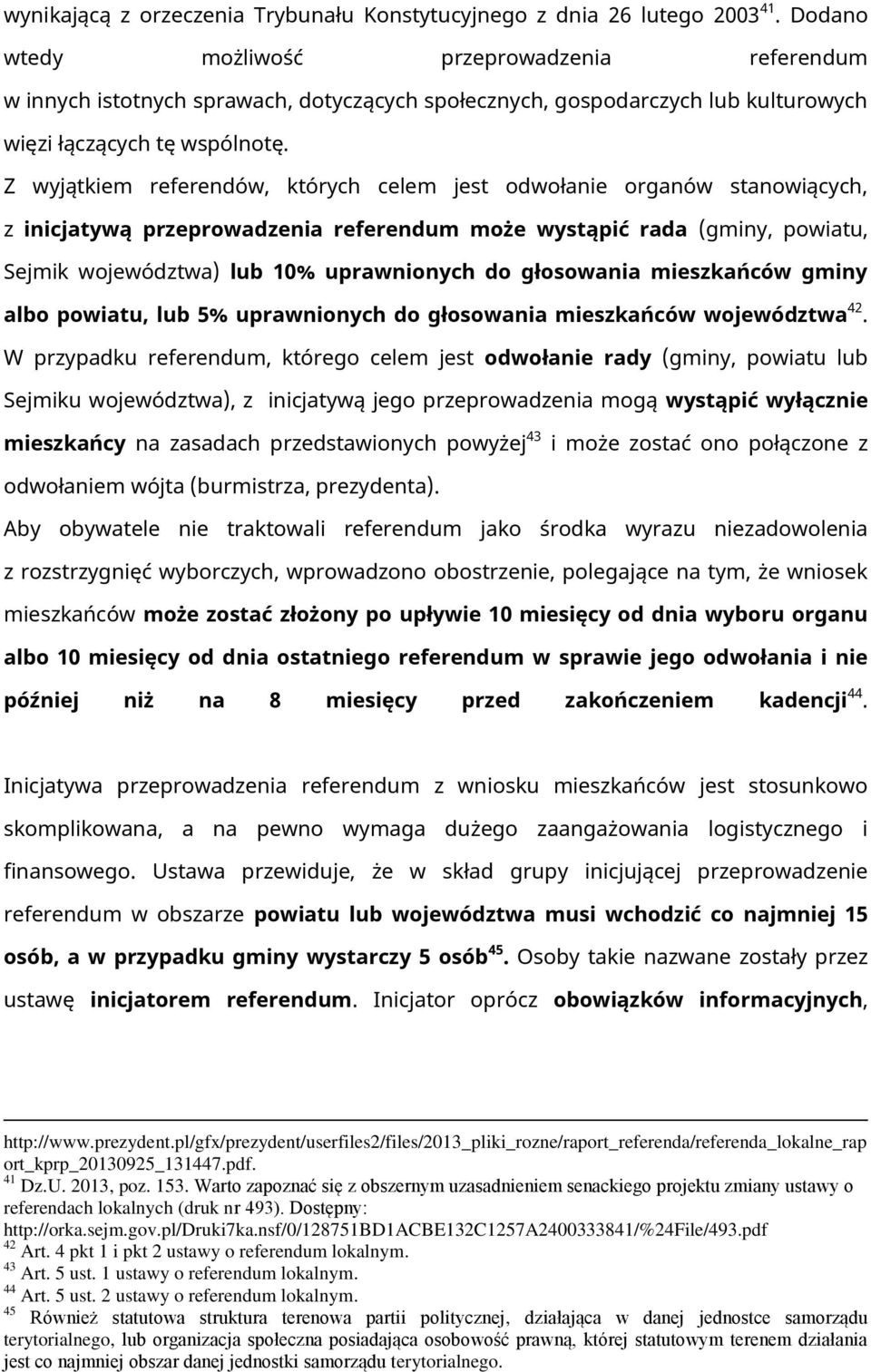 wynikającą z orzeczenia Trybunału Konstytucyjnego z dnia 26 lutego 2003$^{41}$. Dodano wtedy możliwość przeprowadzenia referendum w innych istotnych sprawach, dotyczących społecznych, gospodarczych lub kulturowych więzi łączących tę wspólnotę.

Z wyjątkiem referendów, których celem jest odwołanie organów stanowiących, z inicjatywą przeprowadzenia referendum może wystąpić rada (gminy, powiatu, Sejmik województwa) lub 10% uprawnionych do głosowania mieszkańców gminy albo powiatu, lub 5% uprawnionych do głosowania mieszkańców województwa$^{42}$. W przypadku referendum, którego celem jest odwołanie rady (gminy, powiatu lub Sejmiku województwa), z inicjatywą jego przeprowadzenia mogą wystąpić wyłącznie mieszkańcy na zasadach przedstawionych powyżej$^{43}$ i może zostać ono połączone z odwołaniem wójta (burmistrza, prezydenta).

Aby obywatele nie traktowali referendum jako środka wyrazu niezadowolenia z rozstrzygnięć wyborczych, wprowadzono obostrzenie, polegające na tym, że wniosek mieszkańców może zostać złożony po upływie 10 miesięcy od dnia wyboru organu albo 10 miesięcy od dnia ostatniego referendum w sprawie jego odwołania i nie później niż na 8 miesięcy przed zakończeniem kadencji$^{44}$.

Inicjatywa przeprowadzenia referendum z wniosku mieszkańców jest stosunkowo skomplikowana, a na pewno wymaga dużego zaangażowania logistycznego i finansowego. Ustawa przewiduje, że w skład grupy inicjującej przeprowadzenie referendum w obszarze powiatu lub województwa musi wchodzić co najmniej 15 osób, a w przypadku gminy wystarczy 5 osób$^{45}$. Osoby takie nazwane zostały przez ustawę inicjatorem referendum. Inicjator oprócz obowiązków informacyjnych,

http://www.prezydent.pl/gfx/prezydent/userfiles2/files/2013_pliki_rozne/raport_referenda/referenda_lokalne_raport_kprp_20130925_131447.pdf.
$^{41}$ Dz.U. 2013, poz. 153. Warto zapoznać się z obszernym uzasadnieniem senackiego projektu zmiany ustawy o referendach lokalnych (druk nr 493). Dostępny: http://orka.sejm.gov.pl/Druki7ka.nsf/0/128751BD1ACBE132C1257A2400333841/%24File/493.pdf
$^{42}$ Art. 4 pkt 1 i pkt 2 ustawy o referendum lokalnym.
$^{43}$ Art. 5 ust. 1 ustawy o referendum lokalnym.
$^{44}$ Art. 5 ust. 2 ustawy o referendum lokalnym.
$^{45}$ Również statutowa struktura terenowa partii politycznej, działająca w danej jednostce samorządu terytorialnego, lub organizacja społeczna posiadająca osobowość prawną, której statutowym terenem działania jest co najmniej obszar danej jednostki samorządu terytorialnego.